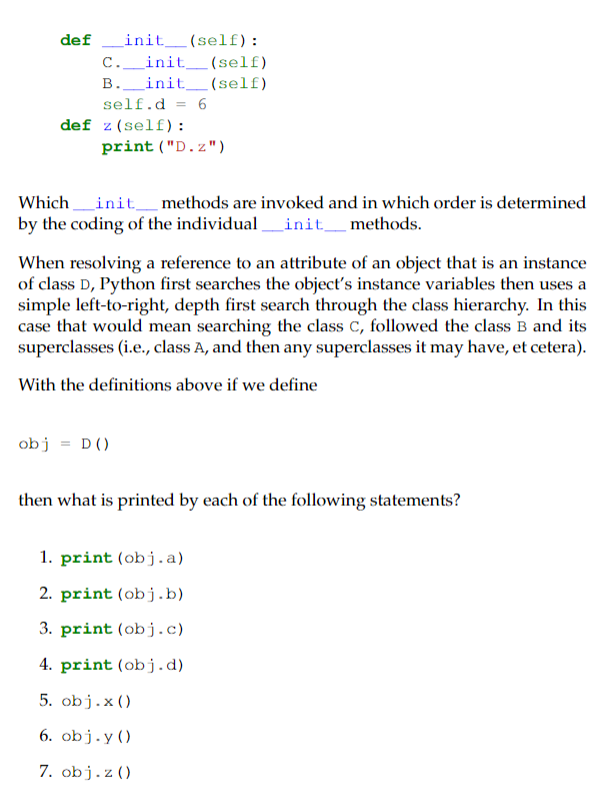 def __init__(self):
    C.__init__(self)
    B.__init__(self)
    self.d = 6
def z(self):
    print("D.z")

Which __init__ methods are invoked and in which order is determined by the coding of the individual __init__ methods.

When resolving a reference to an attribute of an object that is an instance of class D, Python first searches the object's instance variables then uses a simple left-to-right, depth first search through the class hierarchy. In this case that would mean searching the class C, followed the class B and its superclasses (i.e., class A, and then any superclasses it may have, et cetera).

With the definitions above if we define

obj = D()

then what is printed by each of the following statements?

1. print(obj.a)
2. print(obj.b)
3. print(obj.c)
4. print(obj.d)
5. obj.x()
6. obj.y()
7. obj.z()